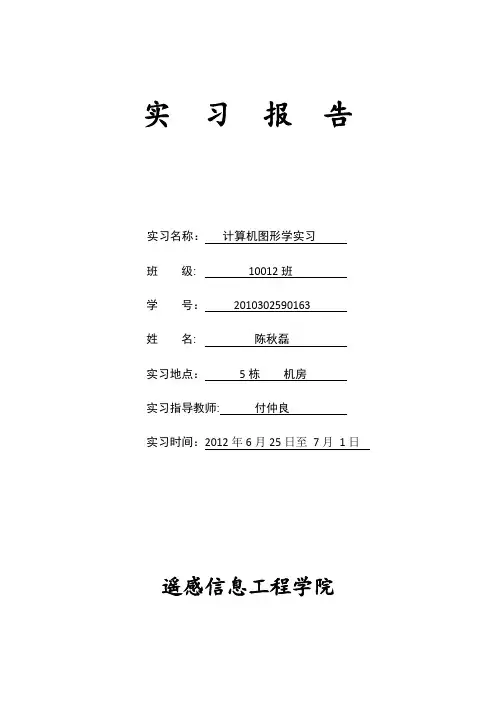 实 习 报 告

实习名称： 计算机图形学实习

班 级: 10012 班

学 号： 2010302590163

姓 名: 陈秋磊

实习地点： 5 栋 机房

实习指导教师: 付仲良

实习时间：2012 年 6 月 25 日至 7 月 1 日

遥感信息工程学院